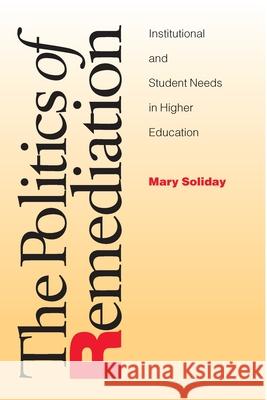 The Politics of Remediation

Institutional and Student Needs in Higher Education

Mary Soliday

Kraina Książek